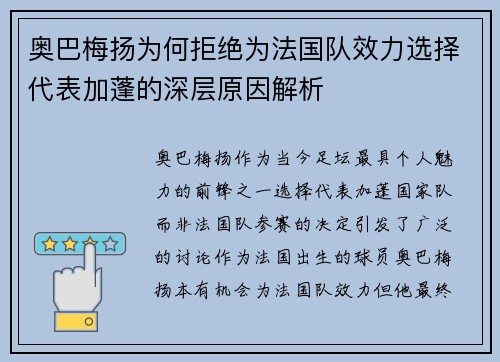 奥巴梅扬为何拒绝为法国队效力选择代表加蓬的深层原因解析

奥巴梅扬作为当今足坛最具个人魅力的前锋之一选择代表加蓬国家队而非法国队参赛的决定引发了广泛的讨论作为法国出生的球员奥巴梅扬本有机会为法国队效力但他最终